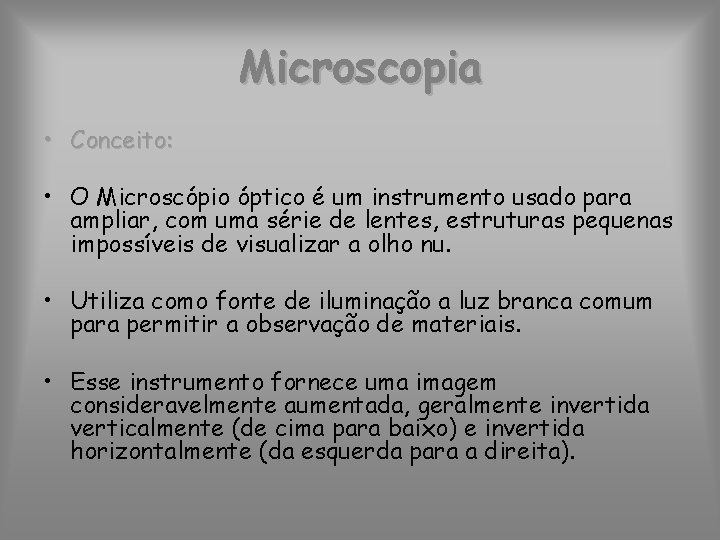 Microscopia

• Conceito:

• O Microscópio óptico é um instrumento usado para ampliar, com uma série de lentes, estruturas pequenas impossíveis de visualizar a olho nu.

• Utiliza como fonte de iluminação a luz branca comum para permitir a observação de materiais.

• Esse instrumento fornece uma imagem consideravelmente aumentada, geralmente invertida verticalmente (de cima para baixo) e invertida horizontalmente (da esquerda para a direita).